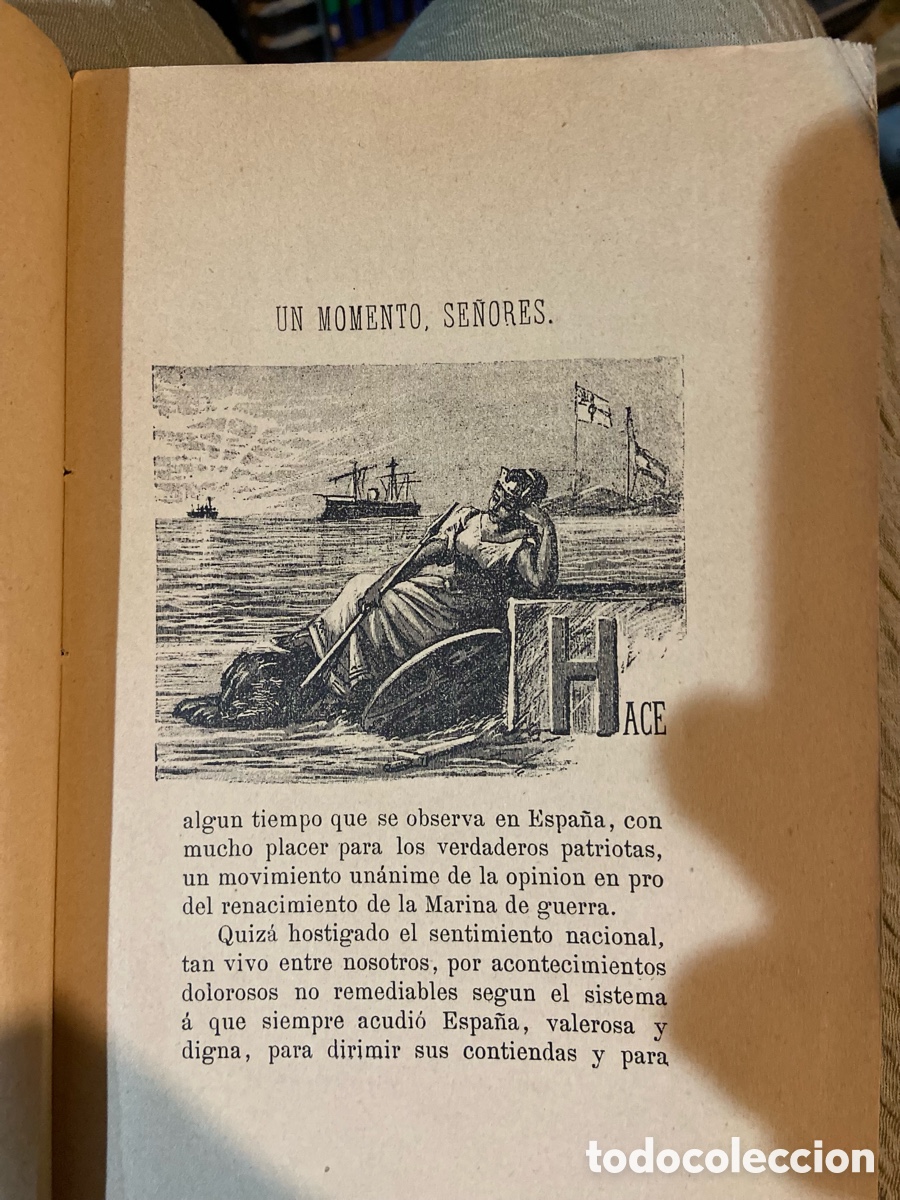 UN MOMENTO, SEÑORES.

HACE algun tiempo que se observa en España, con mucho placer para los verdaderos patriotas, un movimiento unánime de la opinion en pro del renacimiento de la Marina de guerra.

Quizá hostigado el sentimiento nacional, tan vivo entre nosotros, por acontecimientos dolorosos no remediables segun el sistema á que siempre acudió España, valerosa y digna, para dirimir sus contiendas y para

todocoleccion